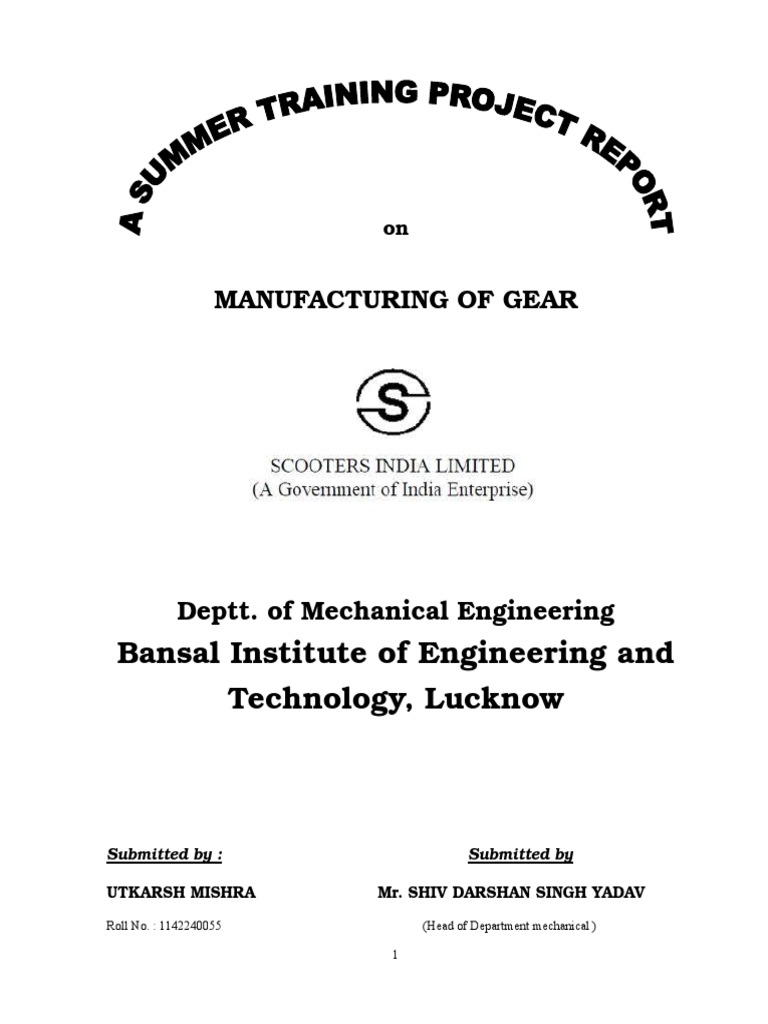 A SUMMER TRAINING PROJECT REPORT

on

MANUFACTURING OF GEAR

S

SCOOTERS INDIA LIMITED
(A Government of India Enterprise)

Deptt. of Mechanical Engineering

Bansal Institute of Engineering and Technology, Lucknow

Submitted by :

UTKARSH MISHRA

Roll No. : 1142240055

Submitted by

Mr. SHIV DARSHAN SINGH YADAV

(Head of Department mechanical )

1